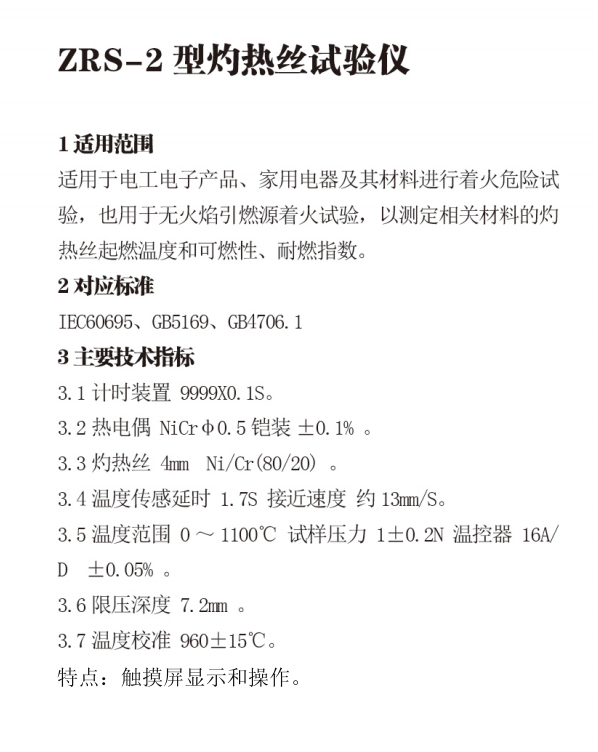 ZRS-2 型灼热丝试验仪

1 适用范围

适用于电工电子产品、家用电器及其材料进行着火危险试验，也用于无火焰引燃源着火试验，以测定相关材料的灼热丝起燃温度和可燃性、耐燃指数。

2 对应标准

IEC60695、GB5169、GB4706.1

3 主要技术指标

3.1 计时装置 9999X0.1S。

3.2 热电偶 NiCrφ0.5 铠装 ±0.1% 。

3.3 灼热丝 4mm Ni/Cr(80/20) 。

3.4 温度传感延时 1.7S 接近速度 约 13mm/S。

3.5 温度范围 0 ~ 1100℃ 试样压力 1±0.2N 温控器 16A/D ±0.05% 。

3.6 限压深度 7.2mm 。

3.7 温度校准 960±15℃。

特点：触摸屏显示和操作。